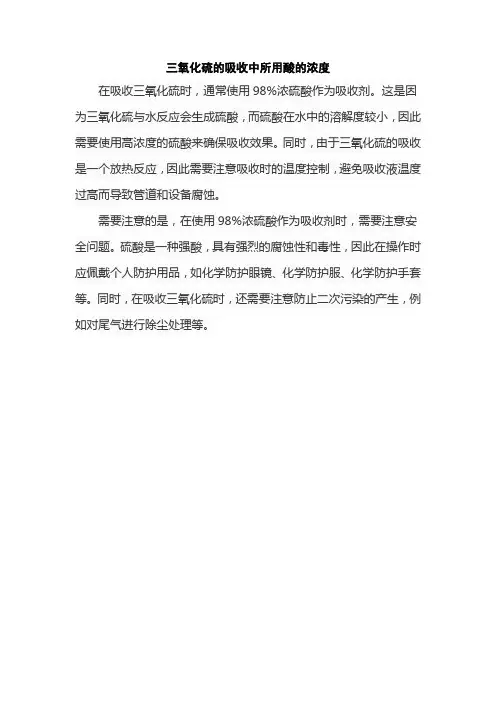 三氧化硫的吸收中所用酸的浓度

在吸收三氧化硫时，通常使用 98%浓硫酸作为吸收剂。这是因为三氧化硫与水反应会生成硫酸，而硫酸在水中的溶解度较小，因此需要使用高浓度的硫酸来确保吸收效果。同时，由于三氧化硫的吸收是一个放热反应，因此需要注意吸收时的温度控制，避免吸收液温度过高而导致管道和设备腐蚀。

需要注意的是，在使用 98%浓硫酸作为吸收剂时，需要注意安全问题。硫酸是一种强酸，具有强烈的腐蚀性和毒性，因此在操作时应佩戴个人防护用品，如化学防护眼镜、化学防护服、化学防护手套等。同时，在吸收三氧化硫时，还需要注意防止二次污染的产生，例如对尾气进行除尘处理等。